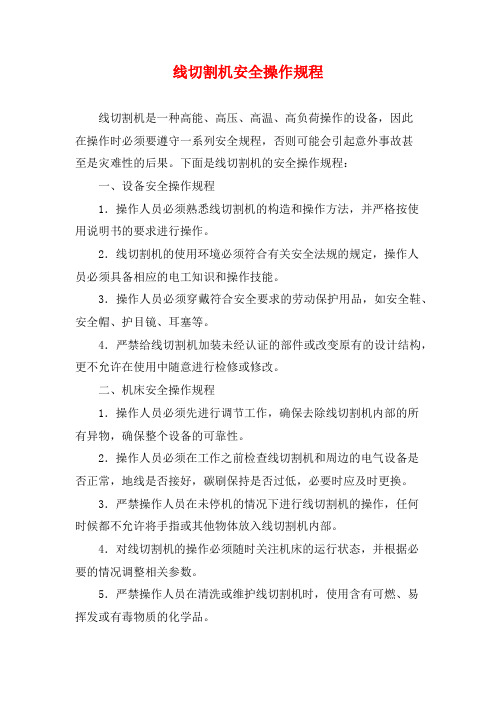 线切割机安全操作规程

线切割机是一种高能、高压、高温、高负荷操作的设备，因此在操作时必须要遵守一系列安全规程，否则可能会引起意外事故甚至是灾难性的后果。下面是线切割机的安全操作规程：

一、设备安全操作规程

1．操作人员必须熟悉线切割机的构造和操作方法，并严格按使用说明书的要求进行操作。

2．线切割机的使用环境必须符合有关安全法规的规定，操作人员必须具备相应的电工知识和操作技能。

3．操作人员必须穿戴符合安全要求的劳动保护用品，如安全鞋、安全帽、护目镜、耳塞等。

4．严禁给线切割机加装未经认证的部件或改变原有的设计结构，更不允许在使用中随意进行检修或修改。

二、机床安全操作规程

1．操作人员必须先进行调节工作，确保去除线切割机内部的所有异物，确保整个设备的可靠性。

2．操作人员必须在工作之前检查线切割机和周边的电气设备是否正常，地线是否接好，碳刷保持是否过低，必要时应及时更换。

3．严禁操作人员在未停机的情况下进行线切割机的操作，任何时候都不允许将手指或其他物体放入线切割机内部。

4．对线切割机的操作必须随时关注机床的运行状态，并根据必要的情况调整相关参数。

5．严禁操作人员在清洗或维护线切割机时，使用含有可燃、易挥发或有毒物质的化学品。